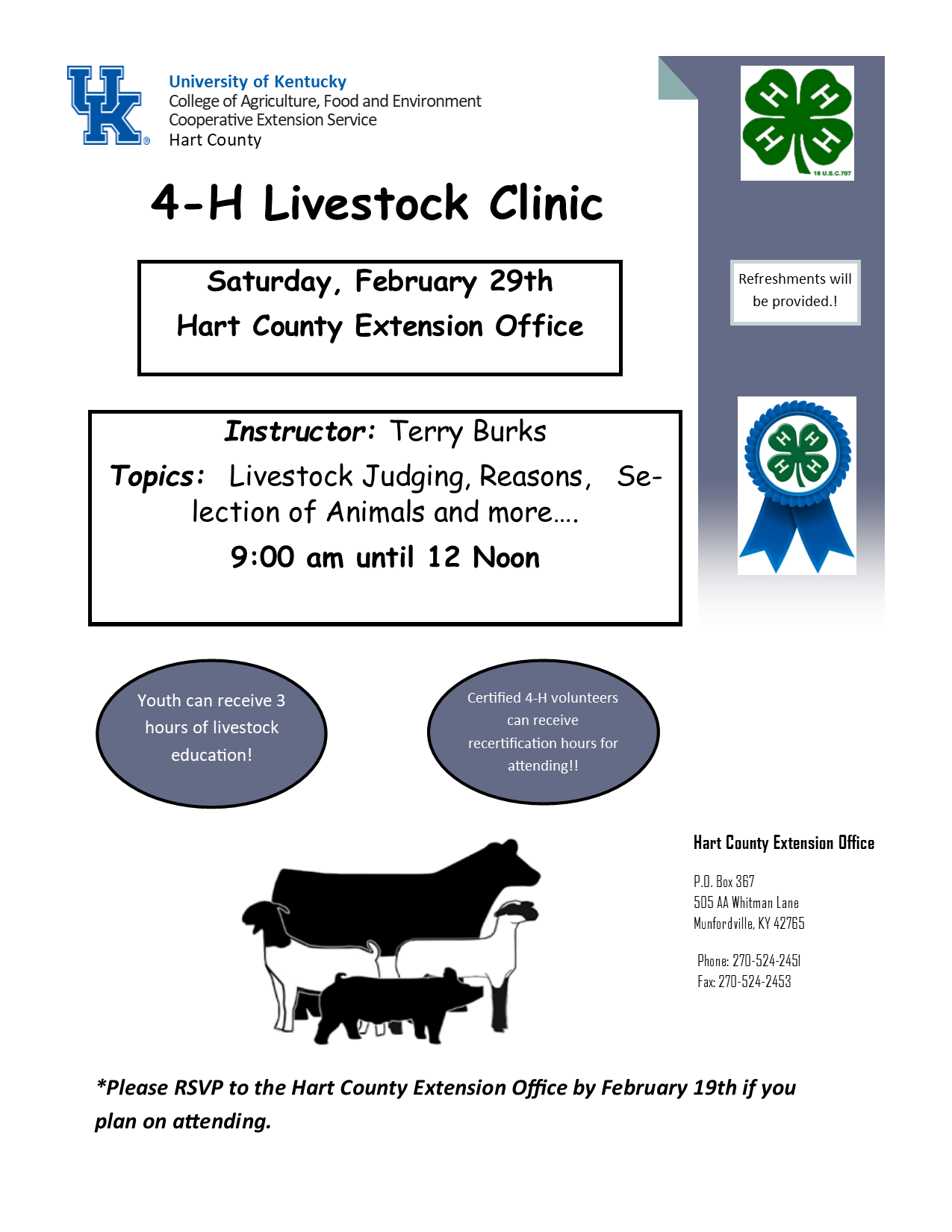 UK
University of Kentucky
College of Agriculture, Food and Environment
Cooperative Extension Service
Hart County

H H H H
18 U.S.C.707

4-H Livestock Clinic

Saturday, February 29th
Hart County Extension Office

Refreshments will be provided.!

Instructor: Terry Burks

Topics: Livestock Judging, Reasons, Selection of Animals and more….

9:00 am until 12 Noon

Youth can receive 3 hours of livestock education!

Certified 4-H volunteers can receive recertification hours for attending!!

Hart County Extension Office

P.O. Box 367
505 AA Whitman Lane
Munfordville, KY 42765

Phone: 270-524-2451
Fax: 270-524-2453

*Please RSVP to the Hart County Extension Office by February 19th if you plan on attending.